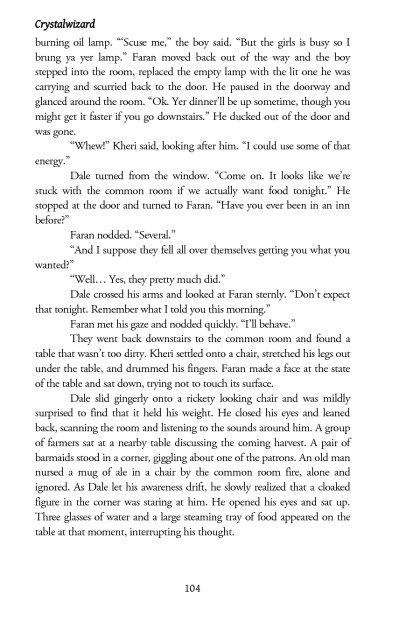 Crystalwizard

burning oil lamp. "'Scuse me," the boy said. "But the girls is busy so I brung ya yer lamp." Faran moved back out of the way and the boy stepped into the room, replaced the empty lamp with the lit one he was carrying and scurried back to the door. He paused in the doorway and glanced around the room. "Ok. Yer dinner'll be up sometime, though you might get it faster if you go downstairs." He ducked out of the door and was gone.

"Whew!" Kheri said, looking after him. "I could use some of that energy."

Dale turned from the window. "Come on. It looks like we're stuck with the common room if we actually want food tonight." He stopped at the door and turned to Faran. "Have you ever been in an inn before?"

Faran nodded. "Several."

"And I suppose they fell all over themselves getting you what you wanted?"

"Well… Yes, they pretty much did."

Dale crossed his arms and looked at Faran sternly. "Don't expect that tonight. Remember what I told you this morning."

Faran met his gaze and nodded quickly. "I'll behave."

They went back downstairs to the common room and found a table that wasn't too dirty. Kheri settled onto a chair, stretched his legs out under the table, and drummed his fingers. Faran made a face at the state of the table and sat down, trying not to touch its surface.

Dale slid gingerly onto a rickety looking chair and was mildly surprised to find that it held his weight. He closed his eyes and leaned back, scanning the room and listening to the sounds around him. A group of farmers sat at a nearby table discussing the coming harvest. A pair of barmaids stood in a corner, giggling about one of the patrons. An old man nursed a mug of ale in a chair by the common room fire, alone and ignored. As Dale let his awareness drift, he slowly realized that a cloaked figure in the corner was staring at him. He opened his eyes and sat up. Three glasses of water and a large steaming tray of food appeared on the table at that moment, interrupting his thought.

104